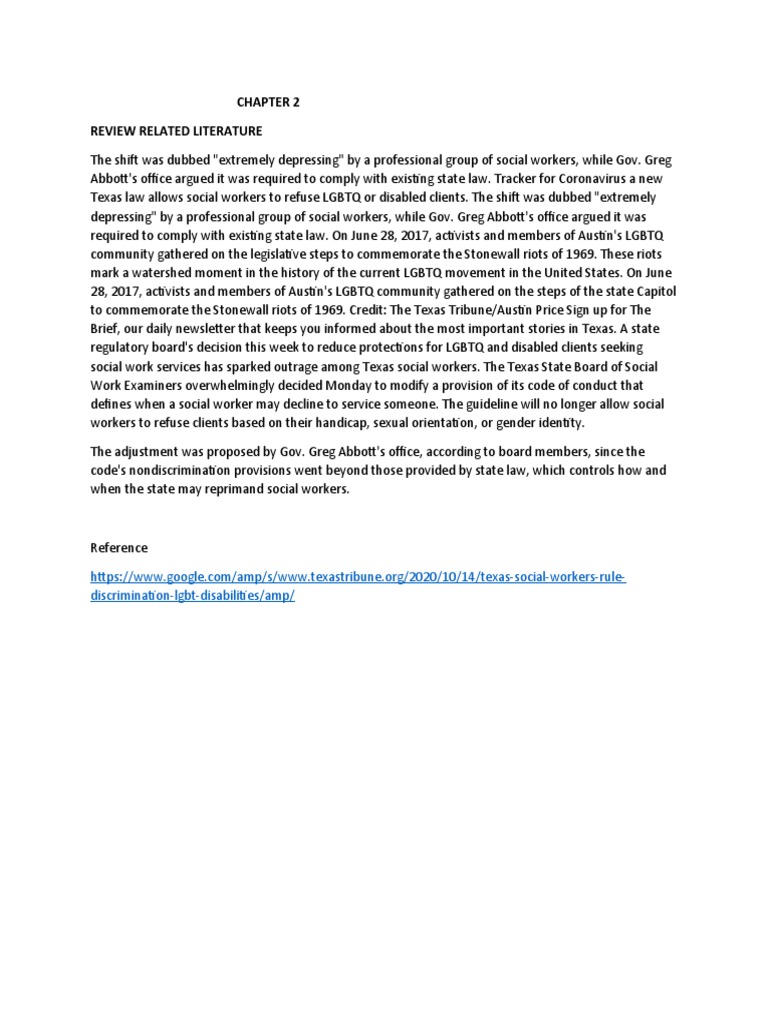 CHAPTER 2

REVIEW RELATED LITERATURE

The shift was dubbed "extremely depressing" by a professional group of social workers, while Gov. Greg Abbott's office argued it was required to comply with existing state law. Tracker for Coronavirus a new Texas law allows social workers to refuse LGBTQ or disabled clients. The shift was dubbed "extremely depressing" by a professional group of social workers, while Gov. Greg Abbott's office argued it was required to comply with existing state law. On June 28, 2017, activists and members of Austin's LGBTQ community gathered on the legislative steps to commemorate the Stonewall riots of 1969. These riots mark a watershed moment in the history of the current LGBTQ movement in the United States. On June 28, 2017, activists and members of Austin's LGBTQ community gathered on the steps of the state Capitol to commemorate the Stonewall riots of 1969. Credit: The Texas Tribune/Austin Price Sign up for The Brief, our daily newsletter that keeps you informed about the most important stories in Texas. A state regulatory board's decision this week to reduce protections for LGBTQ and disabled clients seeking social work services has sparked outrage among Texas social workers. The Texas State Board of Social Work Examiners overwhelmingly decided Monday to modify a provision of its code of conduct that defines when a social worker may decline to service someone. The guideline will no longer allow social workers to refuse clients based on their handicap, sexual orientation, or gender identity.

The adjustment was proposed by Gov. Greg Abbott's office, according to board members, since the code's nondiscrimination provisions went beyond those provided by state law, which controls how and when the state may reprimand social workers.

Reference

https://www.google.com/amp/s/www.texastribune.org/2020/10/14/texas-social-workers-rule-discrimination-lgbt-disabilities/amp/